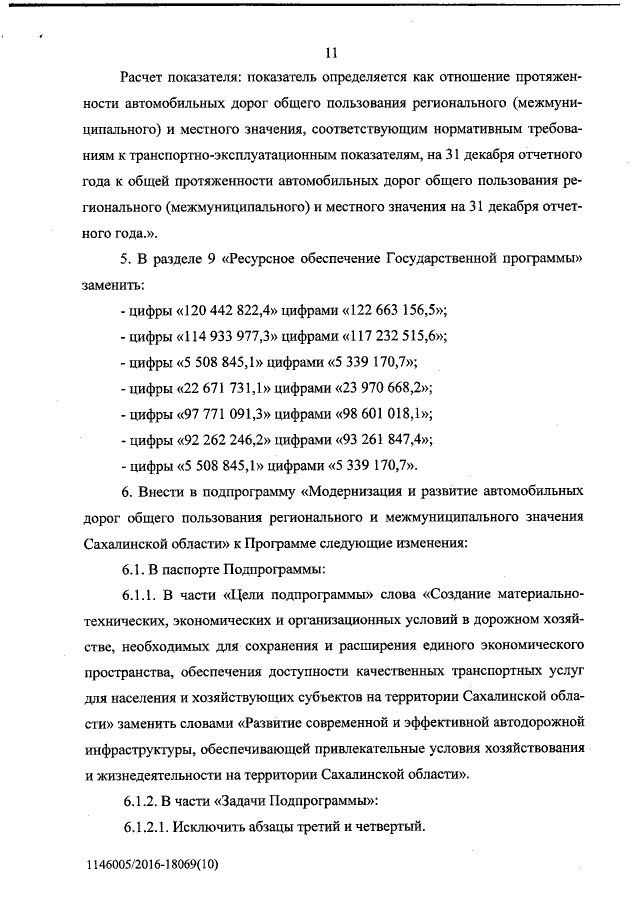 11

Расчет показателя: показатель определяется как отношение протяженности автомобильных дорог общего пользования регионального (межмуниципального) и местного значения, соответствующим нормативным требованиям к транспортно-эксплуатационным показателям, на 31 декабря отчетного года к общей протяженности автомобильных дорог общего пользования регионального (межмуниципального) и местного значения на 31 декабря отчетного года.».

5. В разделе 9 «Ресурсное обеспечение Государственной программы» заменить:

- цифры «120 442 822,4» цифрами «122 663 156,5»;

- цифры «114 933 977,3» цифрами «117 232 515,6»;

- цифры «5 508 845,1» цифрами «5 339 170,7»;

- цифры «22 671 731,1» цифрами «23 970 668,2»;

- цифры «97 771 091,3» цифрами «98 601 018,1»;

- цифры «92 262 246,2» цифрами «93 261 847,4»;

- цифры «5 508 845,1» цифрами «5 339 170,7».

6. Внести в подпрограмму «Модернизация и развитие автомобильных дорог общего пользования регионального и межмуниципального значения Сахалинской области» к Программе следующие изменения:

6.1. В паспорте Подпрограммы:

6.1.1. В части «Цели подпрограммы» слова «Создание материально-технических, экономических и организационных условий в дорожном хозяйстве, необходимых для сохранения и расширения единого экономического пространства, обеспечения доступности качественных транспортных услуг для населения и хозяйствующих субъектов на территории Сахалинской области» заменить словами «Развитие современной и эффективной автодорожной инфраструктуры, обеспечивающей привлекательные условия хозяйствования и жизнедеятельности на территории Сахалинской области».

6.1.2. В части «Задачи Подпрограммы»:

6.1.2.1. Исключить абзацы третий и четвертый.

1146005/2016-18069(10)